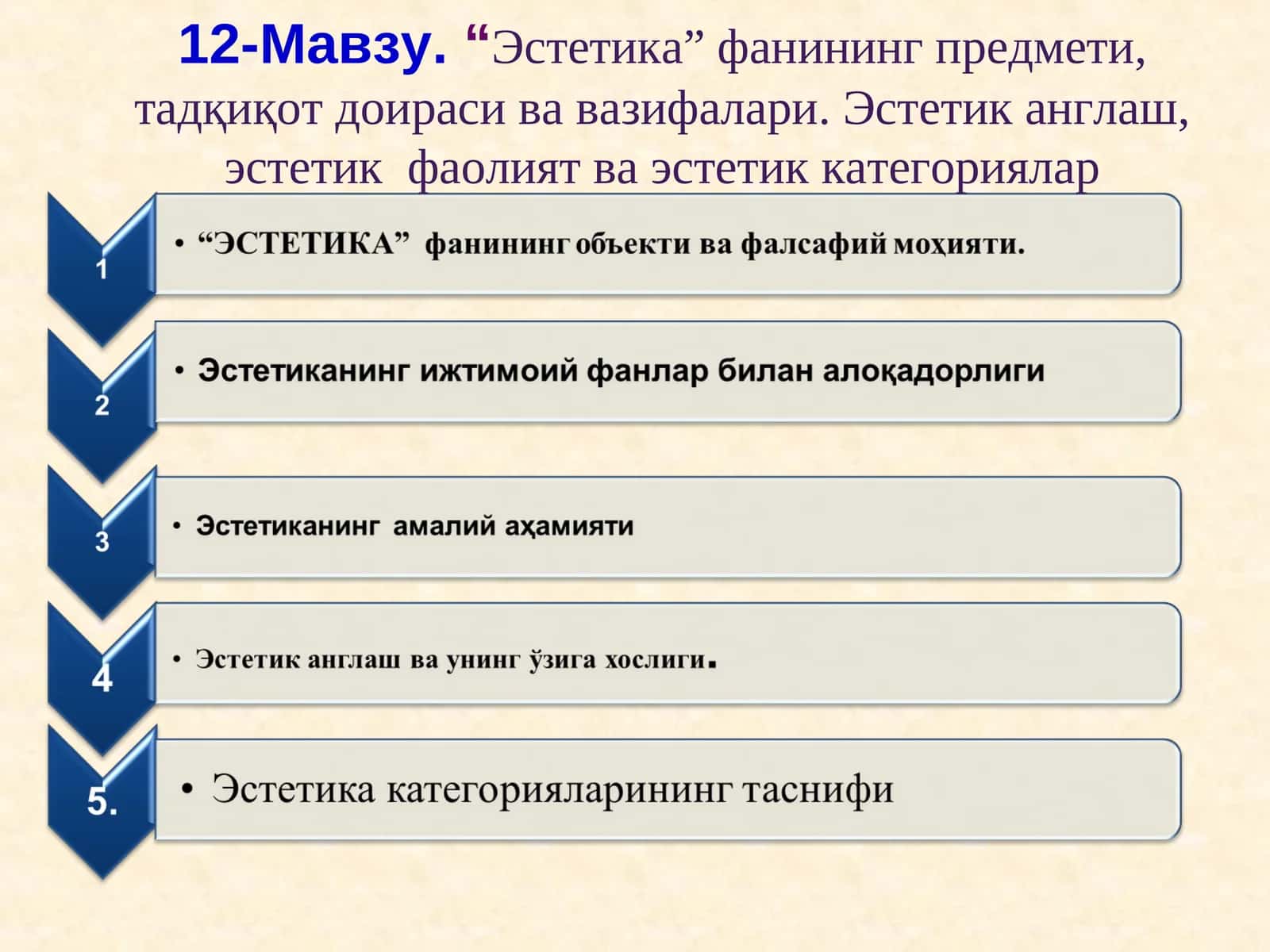 12-Мавзу. “Эстетика” фанининг предмети, тадқиқот доираси ва вазифалари. Эстетик англаш, эстетик фаолият ва эстетик категориялар

1
• “ЭСТЕТИКА” фанининг объекти ва фалсафий моҳияти.

2
• Эстетиканинг ижтимоий фанлар билан алоқадорлиги

3
• Эстетиканинг амалий аҳамияти

4
• Эстетик англаш ва унинг ўзига хослиги.

5.
• Эстетика категорияларининг таснифи